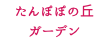 たんぽぽの丘
ガーデン